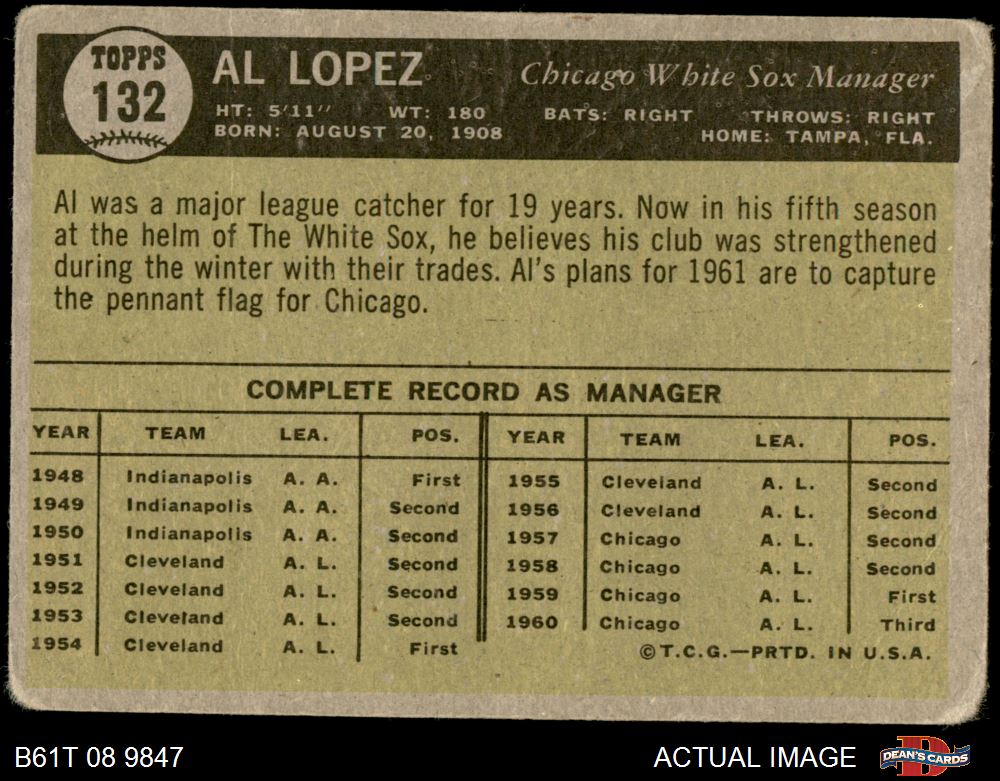 TOPPS
132

AL LOPEZ

Chicago White Sox Manager

HT: 5'11'' WT: 180 BATS: RIGHT THROWS: RIGHT
BORN: AUGUST 20, 1908 HOME: TAMPA, FLA.

Al was a major league catcher for 19 years. Now in his fifth season at the helm of The White Sox, he believes his club was strengthened during the winter with their trades. Al's plans for 1961 are to capture the pennant flag for Chicago.

COMPLETE RECORD AS MANAGER

| YEAR | TEAM | LEA. | POS. |
|---|---|---|---|
| 1948 | Indianapolis | A. A. | First |
| 1949 | Indianapolis | A. A. | Second |
| 1950 | Indianapolis | A. A. | Second |
| 1951 | Cleveland | A. L. | Second |
| 1952 | Cleveland | A. L. | Second |
| 1953 | Cleveland | A. L. | Second |
| 1954 | Cleveland | A. L. | First |

| YEAR | TEAM | LEA. | POS. |
|---|---|---|---|
| 1955 | Cleveland | A. L. | Second |
| 1956 | Cleveland | A. L. | Second |
| 1957 | Chicago | A. L. | Second |
| 1958 | Chicago | A. L. | Second |
| 1959 | Chicago | A. L. | First |
| 1960 | Chicago | A. L. | Third |

©T.C.G.—PRTD. IN U.S.A.

B61T 08 9847

ACTUAL IMAGE

DEAN'S CARDS